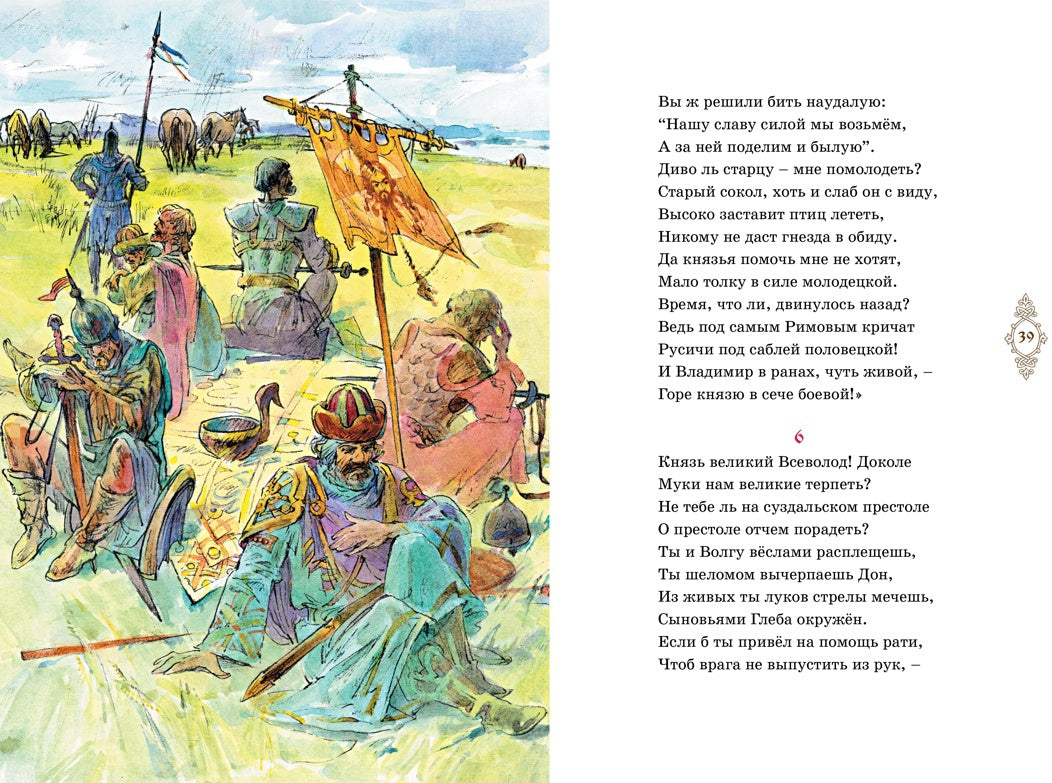 Вы ж решили бить наудалую:
“Нашу славу силой мы возьмём,
А за ней поделим и былую”.
Диво ль старцу – мне помолодеть?
Старый сокол, хоть и слаб он с виду,
Высоко заставит птиц лететь,
Никому не даст гнезда в обиду.
Да князья помочь мне не хотят,
Мало толку в силе молодецкой.
Время, что ли, двинулось назад?
Ведь под самым Римовым кричат
Русичи под саблей половецкой!
И Владимир в ранах, чуть живой, –
Горе князю в сече боевой!»

39

6

Князь великий Всеволод! Доколе
Муки нам великие терпеть?
Не тебе ль на суздальском престоле
О престоле отчем порадеть?
Ты и Волгу вёслами расплещешь,
Ты шеломом вычерпаешь Дон,
Из живых ты луков стрелы мечешь,
Сыновьями Глеба окружён.
Если б ты привёл на помощь рати,
Чтоб врага не выпустить из рук, –